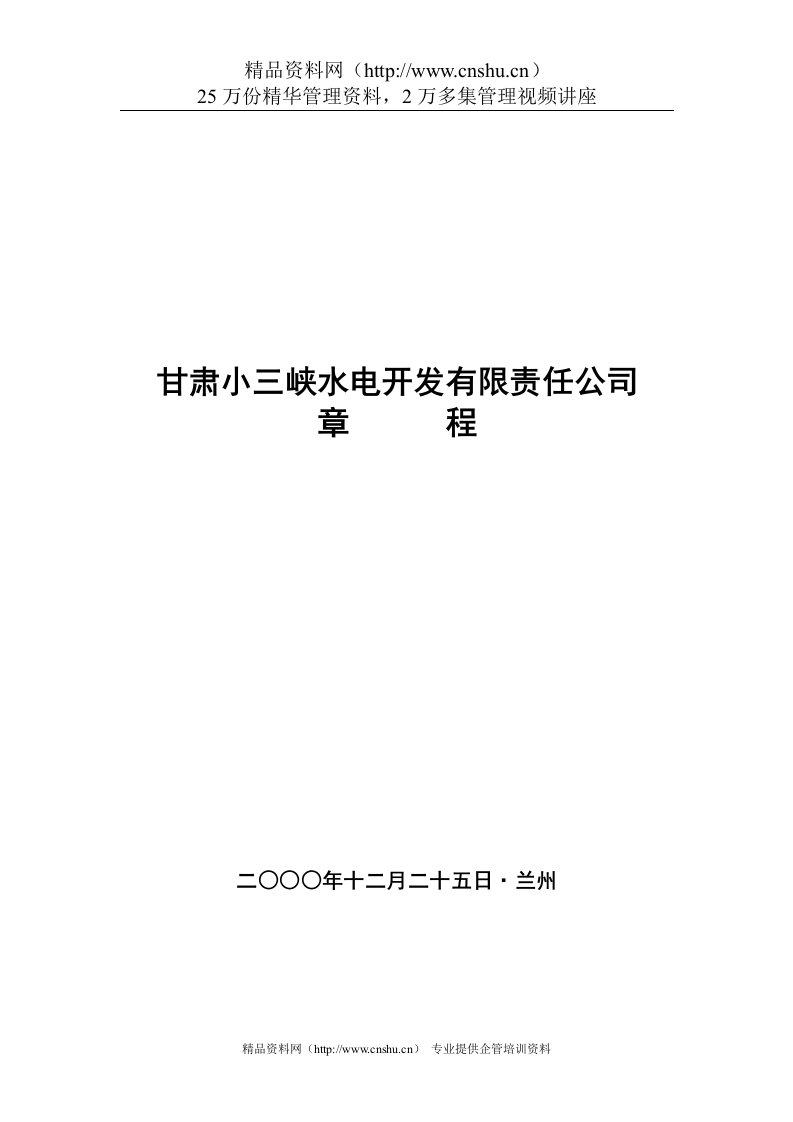 精品资料网（http://www.cnshu.cn）
25 万份精华管理资料，2 万多集管理视频讲座

甘肃小三峡水电开发有限责任公司
章　　程

二〇〇〇年十二月二十五日·兰州

精品资料网（http://www.cnshu.cn） 专业提供企管培训资料